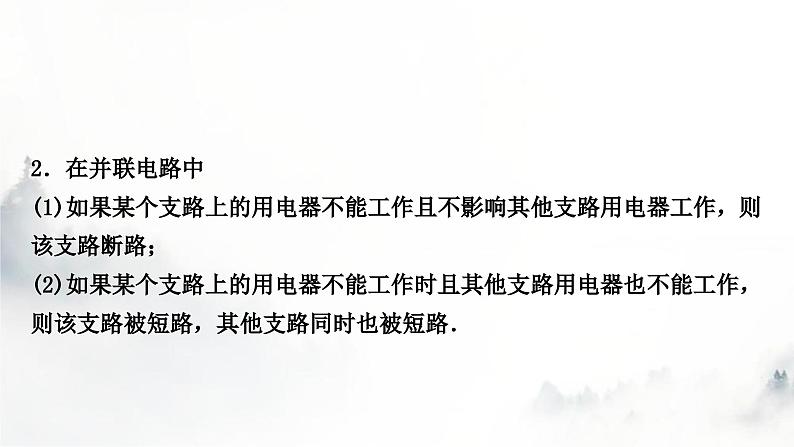 2．在并联电路中
(1)如果某个支路上的用电器不能工作且不影响其他支路用电器工作，则该支路断路；
(2)如果某个支路上的用电器不能工作时且其他支路用电器也不能工作，则该支路被短路，其他支路同时也被短路．